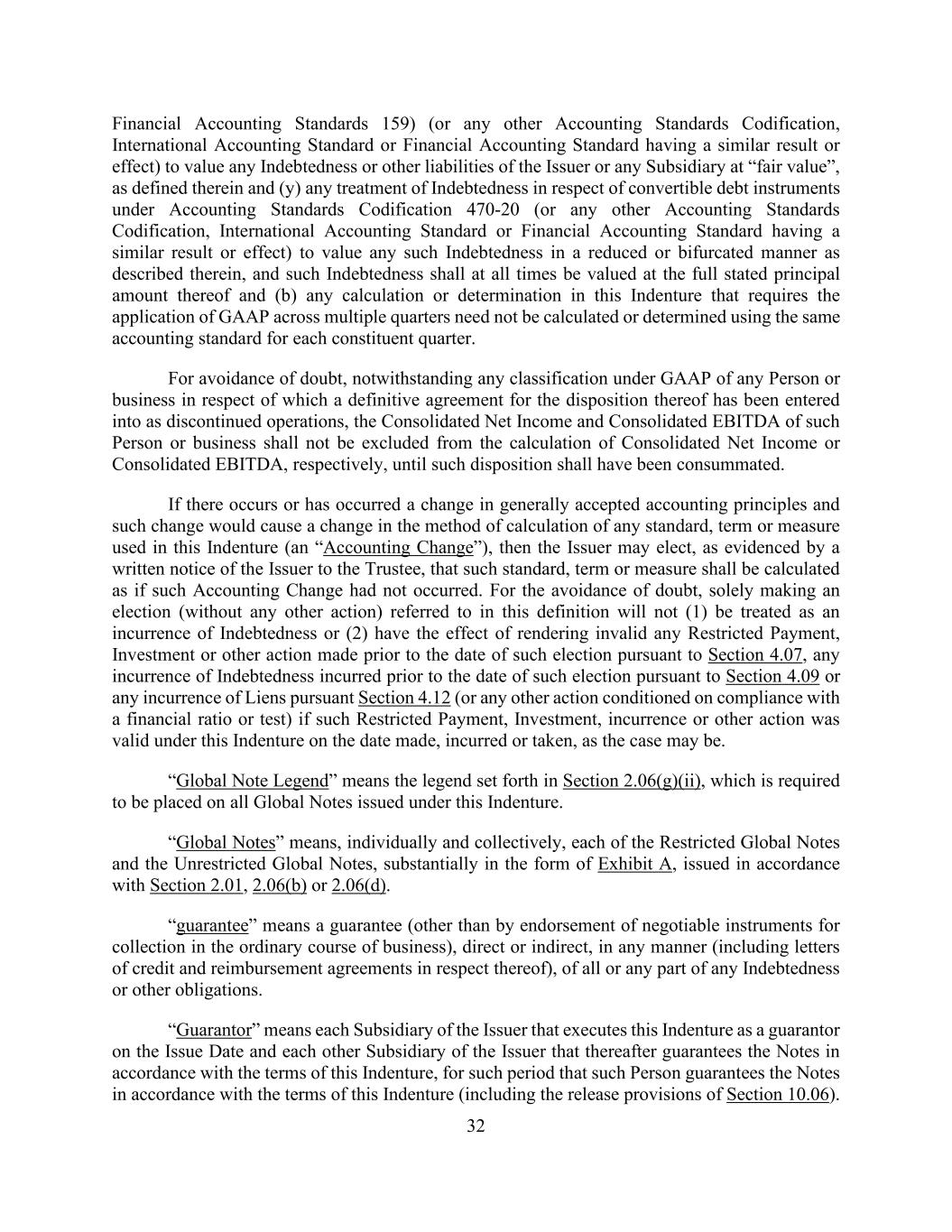 Financial Accounting Standards 159) (or any other Accounting Standards Codification, International Accounting Standard or Financial Accounting Standard having a similar result or effect) to value any Indebtedness or other liabilities of the Issuer or any Subsidiary at “fair value”, as defined therein and (y) any treatment of Indebtedness in respect of convertible debt instruments under Accounting Standards Codification 470-20 (or any other Accounting Standards Codification, International Accounting Standard or Financial Accounting Standard having a similar result or effect) to value any such Indebtedness in a reduced or bifurcated manner as described therein, and such Indebtedness shall at all times be valued at the full stated principal amount thereof and (b) any calculation or determination in this Indenture that requires the application of GAAP across multiple quarters need not be calculated or determined using the same accounting standard for each constituent quarter.

For avoidance of doubt, notwithstanding any classification under GAAP of any Person or business in respect of which a definitive agreement for the disposition thereof has been entered into as discontinued operations, the Consolidated Net Income and Consolidated EBITDA of such Person or business shall not be excluded from the calculation of Consolidated Net Income or Consolidated EBITDA, respectively, until such disposition shall have been consummated.

If there occurs or has occurred a change in generally accepted accounting principles and such change would cause a change in the method of calculation of any standard, term or measure used in this Indenture (an “Accounting Change”), then the Issuer may elect, as evidenced by a written notice of the Issuer to the Trustee, that such standard, term or measure shall be calculated as if such Accounting Change had not occurred. For the avoidance of doubt, solely making an election (without any other action) referred to in this definition will not (1) be treated as an incurrence of Indebtedness or (2) have the effect of rendering invalid any Restricted Payment, Investment or other action made prior to the date of such election pursuant to Section 4.07, any incurrence of Indebtedness incurred prior to the date of such election pursuant to Section 4.09 or any incurrence of Liens pursuant Section 4.12 (or any other action conditioned on compliance with a financial ratio or test) if such Restricted Payment, Investment, incurrence or other action was valid under this Indenture on the date made, incurred or taken, as the case may be.

“Global Note Legend” means the legend set forth in Section 2.06(g)(ii), which is required to be placed on all Global Notes issued under this Indenture.

“Global Notes” means, individually and collectively, each of the Restricted Global Notes and the Unrestricted Global Notes, substantially in the form of Exhibit A, issued in accordance with Section 2.01, 2.06(b) or 2.06(d).

“guarantee” means a guarantee (other than by endorsement of negotiable instruments for collection in the ordinary course of business), direct or indirect, in any manner (including letters of credit and reimbursement agreements in respect thereof), of all or any part of any Indebtedness or other obligations.

“Guarantor” means each Subsidiary of the Issuer that executes this Indenture as a guarantor on the Issue Date and each other Subsidiary of the Issuer that thereafter guarantees the Notes in accordance with the terms of this Indenture, for such period that such Person guarantees the Notes in accordance with the terms of this Indenture (including the release provisions of Section 10.06).

32